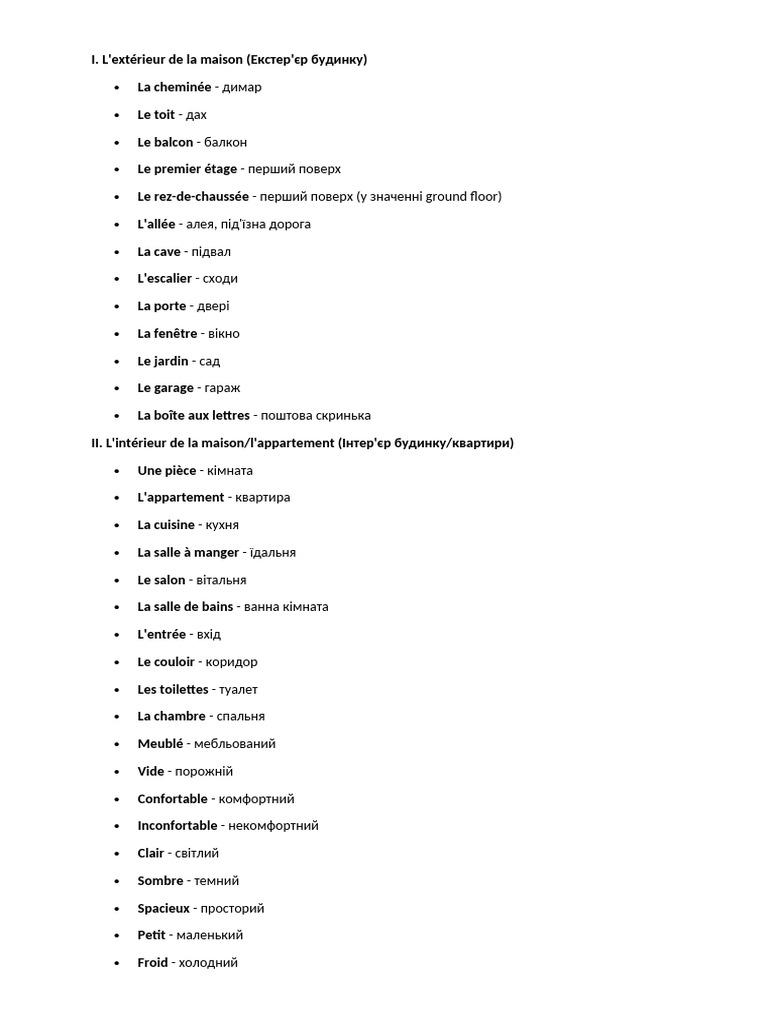 I. L'extérieur de la maison (Екстер'єр будинку)

- La cheminée - димар
- Le toit - дах
- Le balcon - балкон
- Le premier étage - перший поверх
- Le rez-de-chaussée - перший поверх (у значенні ground floor)
- L'allée - алея, під'їзна дорога
- La cave - підвал
- L'escalier - сходи
- La porte - двері
- La fenêtre - вікно
- Le jardin - сад
- Le garage - гараж
- La boîte aux lettres - поштова скринька

II. L'intérieur de la maison/l'appartement (Інтер'єр будинку/квартири)

- Une pièce - кімната
- L'appartement - квартира
- La cuisine - кухня
- La salle à manger - їдальня
- Le salon - вітальня
- La salle de bains - ванна кімната
- L'entrée - вхід
- Le couloir - коридор
- Les toilettes - туалет
- La chambre - спальня
- Meublé - мебльований
- Vide - порожній
- Confortable - комфортний
- Inconfortable - некомфортний
- Clair - світлий
- Sombre - темний
- Spacieux - просторий
- Petit - маленький
- Froid - холодний